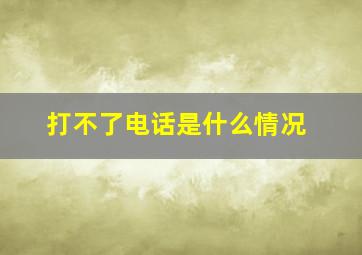 打不了电话是什么情况